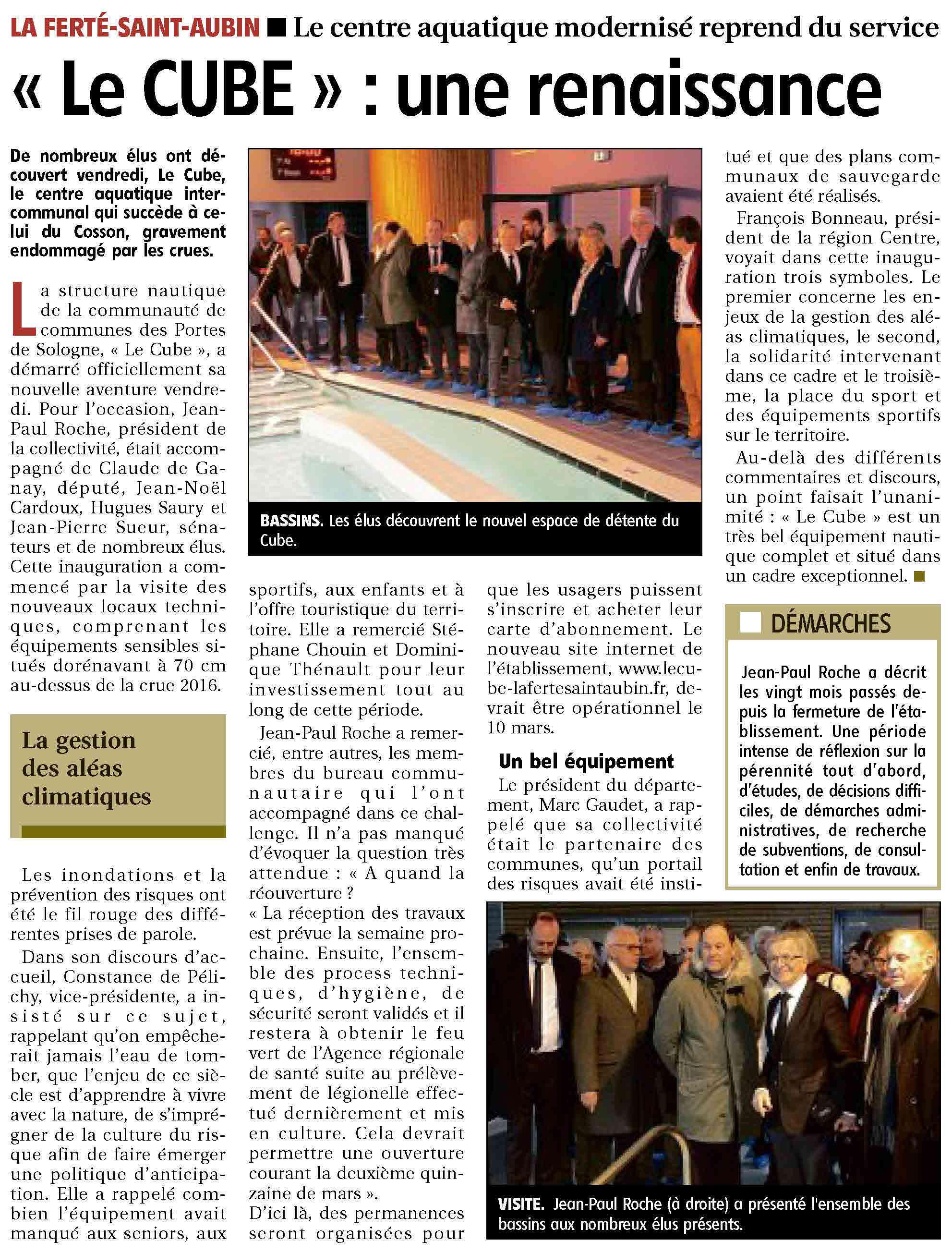 LA FERTÉ-SAINT-AUBIN ■ Le centre aquatique modernisé reprend du service

« Le CUBE » : une renaissance

De nombreux élus ont découvert vendredi, Le Cube, le centre aquatique intercommunal qui succède à celui du Cosson, gravement endommagé par les crues.

La structure nautique de la communauté de communes des Portes de Sologne, « Le Cube », a démarré officiellement sa nouvelle aventure vendredi. Pour l'occasion, Jean-Paul Roche, président de la collectivité, était accompagné de Claude de Ganay, député, Jean-Noël Cardoux, Hugues Saury et Jean-Pierre Sueur, sénateurs et de nombreux élus. Cette inauguration a commencé par la visite des nouveaux locaux techniques, comprenant les équipements sensibles situés dorénavant à 70 cm au-dessus de la crue 2016.

La gestion des aléas climatiques

Les inondations et la prévention des risques ont été le fil rouge des différentes prises de parole.

Dans son discours d'accueil, Constance de Pélichy, vice-présidente, a insisté sur ce sujet, rappelant qu'on empêcherait jamais l'eau de tomber, que l'enjeu de ce siècle est d'apprendre à vivre avec la nature, de s'imprégner de la culture du risque afin de faire émerger une politique d'anticipation. Elle a rappelé combien l'équipement avait manqué aux seniors, aux sportifs, aux enfants et à l'offre touristique du territoire. Elle a remercié Stéphane Chouin et Dominique Thénault pour leur investissement tout au long de cette période.

Jean-Paul Roche a remercié, entre autres, les membres du bureau communautaire qui l'ont accompagné dans ce challenge. Il n'a pas manqué d'évoquer la question très attendue : « A quand la réouverture ?

« La réception des travaux est prévue la semaine prochaine. Ensuite, l'ensemble des process techniques, d'hygiène, de sécurité seront validés et il restera à obtenir le feu vert de l'Agence régionale de santé suite au prélèvement de légionelle effectué dernièrement et mis en culture. Cela devrait permettre une ouverture courant la deuxième quinzaine de mars ».

D'ici là, des permanences seront organisées pour que les usagers puissent s'inscrire et acheter leur carte d'abonnement. Le nouveau site internet de l'établissement, www.lecube-lafertesaintaubin.fr, devrait être opérationnel le 10 mars.

Un bel équipement

Le président du département, Marc Gaudet, a rappelé que sa collectivité était le partenaire des communes, qu'un portail des risques avait été institué et que des plans communaux de sauvegarde avaient été réalisés.

François Bonneau, président de la région Centre, voyait dans cette inauguration trois symboles. Le premier concerne les enjeux de la gestion des aléas climatiques, le second, la solidarité intervenant dans ce cadre et le troisième, la place du sport et des équipements sportifs sur le territoire.

Au-delà des différents commentaires et discours, un point faisait l'unanimité : « Le Cube » est un très bel équipement nautique complet et situé dans un cadre exceptionnel. ■

BASSINS. Les élus découvrent le nouvel espace de détente du Cube.

DÉMARCHES

Jean-Paul Roche a décrit les vingt mois passés depuis la fermeture de l'établissement. Une période intense de réflexion sur la pérennité tout d'abord, d'études, de décisions difficiles, de démarches administratives, de recherche de subventions, de consultation et enfin de travaux.

VISITE. Jean-Paul Roche (à droite) a présenté l'ensemble des bassins aux nombreux élus présents.